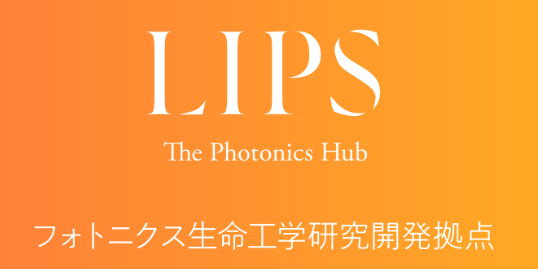 LIPS

The Photonics Hub

フォトニクス生命工学研究開発拠点